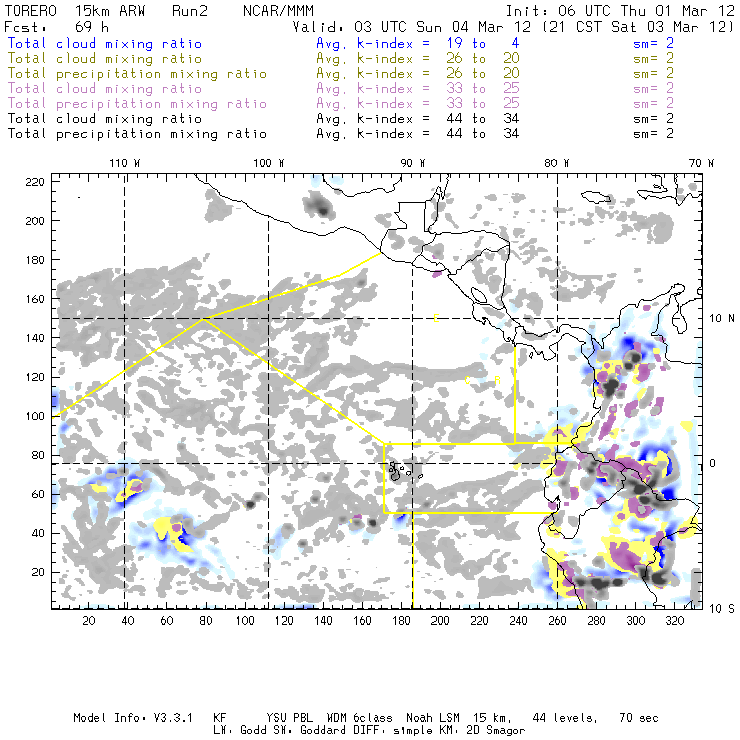 TORERO 15km ARW Run2 NCAR/MMM Init: 06 UTC Thu 01 Mar 12
Fcst: 69 h Valid: 03 UTC Sun 04 Mar 12 (21 CST Sat 03 Mar 12)
Total cloud mixing ratio Avg. k-index = 19 to 4 sm= 2
Total cloud mixing ratio Avg. k-index = 26 to 20 sm= 2
Total precipitation mixing ratio Avg. k-index = 26 to 20 sm= 2
Total cloud mixing ratio Avg. k-index = 33 to 25 sm= 2
Total precipitation mixing ratio Avg. k-index = 33 to 25 sm= 2
Total cloud mixing ratio Avg. k-index = 44 to 34 sm= 2
Total precipitation mixing ratio Avg. k-index = 44 to 34 sm= 2

110 W 100 W 90 W 80 W 70 W

220
200
180
160
140
120
100
80
60
40
20

10 N
0
10 S

C
C R

20 40 60 80 100 120 140 160 180 200 220 240 260 280 300 320

Model Info: V3.3.1 KF YSU PBL WDM 6class Noah LSM 15 km, 44 levels, 70 sec
LW: Godd SW: Goddard DIFF: simple KM: 2D Smagor